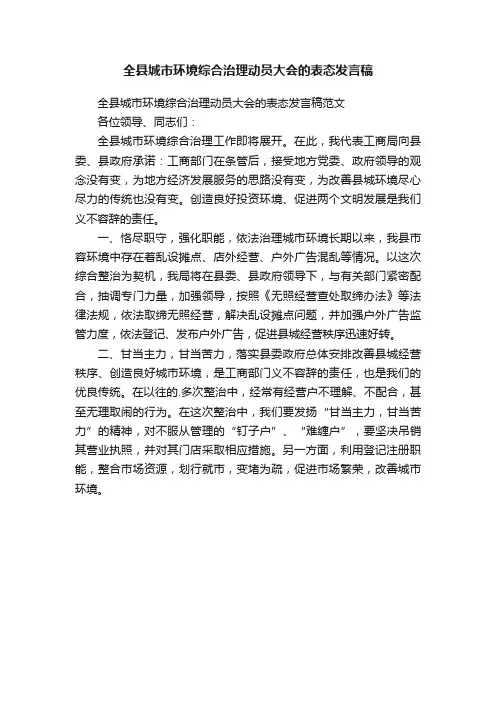 全县城市环境综合治理动员大会的表态发言稿

全县城市环境综合治理动员大会的表态发言稿范文

各位领导、同志们：

全县城市环境综合治理工作即将展开。在此，我代表工商局向县委、县政府承诺：工商部门在条管后，接受地方党委、政府领导的观念没有变，为地方经济发展服务的思路没有变，为改善县城环境尽心尽力的传统也没有变。创造良好投资环境、促进两个文明发展是我们义不容辞的责任。

一、恪尽职守，强化职能，依法治理城市环境长期以来，我县市容环境中存在着乱设摊点、店外经营、户外广告混乱等情况。以这次综合整治为契机，我局将在县委、县政府领导下，与有关部门紧密配合，抽调专门力量，加强领导，按照《无照经营查处取缔办法》等法律法规，依法取缔无照经营，解决乱设摊点问题，并加强户外广告监管力度，依法登记、发布户外广告，促进县城经营秩序迅速好转。

二、甘当主力，甘当苦力，落实县委政府总体安排改善县城经营秩序、创造良好城市环境，是工商部门义不容辞的责任，也是我们的优良传统。在以往的.多次整治中，经常有经营户不理解、不配合，甚至无理取闹的行为。在这次整治中，我们要发扬“甘当主力，甘当苦力”的精神，对不服从管理的“钉子户”、“难缠户”，要坚决吊销其营业执照，并对其门店采取相应措施。另一方面，利用登记注册职能，整合市场资源，划行就市，变堵为疏，促进市场繁荣，改善城市环境。